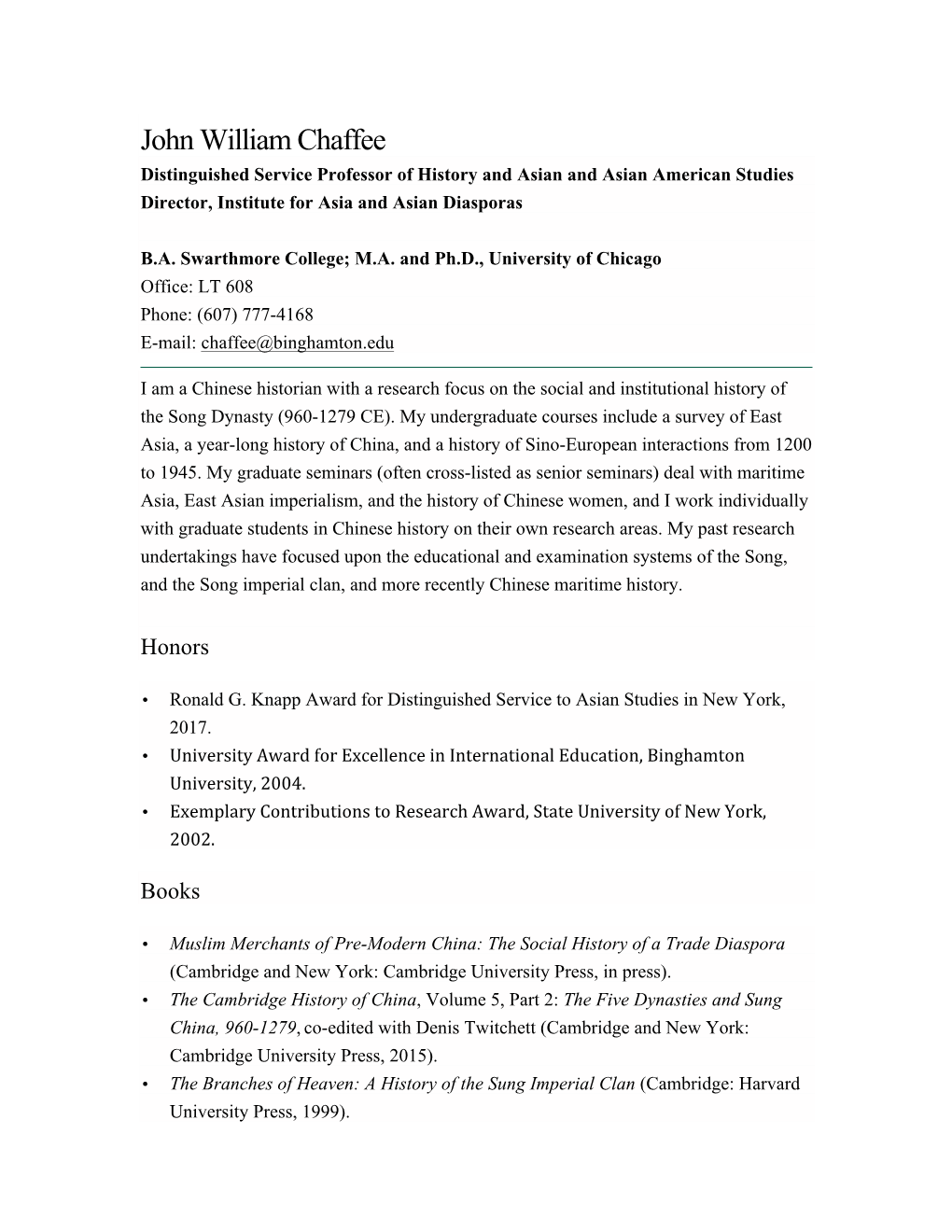 John William Chaffee

Distinguished Service Professor of History and Asian and Asian American Studies
Director, Institute for Asia and Asian Diasporas

B.A. Swarthmore College; M.A. and Ph.D., University of Chicago
Office: LT 608
Phone: (607) 777-4168
E-mail: chaffee@binghamton.edu

I am a Chinese historian with a research focus on the social and institutional history of the Song Dynasty (960-1279 CE). My undergraduate courses include a survey of East Asia, a year-long history of China, and a history of Sino-European interactions from 1200 to 1945. My graduate seminars (often cross-listed as senior seminars) deal with maritime Asia, East Asian imperialism, and the history of Chinese women, and I work individually with graduate students in Chinese history on their own research areas. My past research undertakings have focused upon the educational and examination systems of the Song, and the Song imperial clan, and more recently Chinese maritime history.

Honors

• Ronald G. Knapp Award for Distinguished Service to Asian Studies in New York, 2017.
• University Award for Excellence in International Education, Binghamton University, 2004.
• Exemplary Contributions to Research Award, State University of New York, 2002.

Books

• Muslim Merchants of Pre-Modern China: The Social History of a Trade Diaspora (Cambridge and New York: Cambridge University Press, in press).
• The Cambridge History of China, Volume 5, Part 2: The Five Dynasties and Sung China, 960-1279, co-edited with Denis Twitchett (Cambridge and New York: Cambridge University Press, 2015).
• The Branches of Heaven: A History of the Sung Imperial Clan (Cambridge: Harvard University Press, 1999).